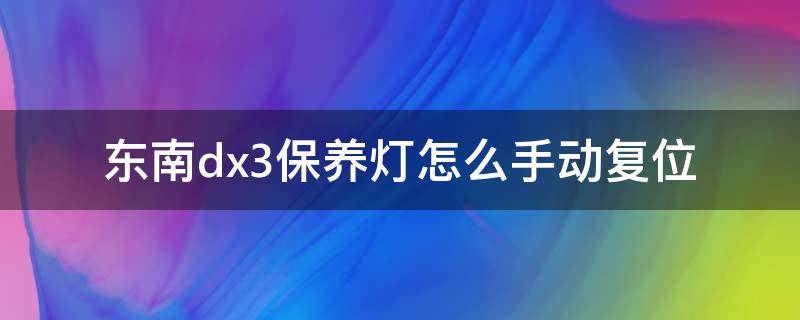 东南dx3保养灯怎么手动复位